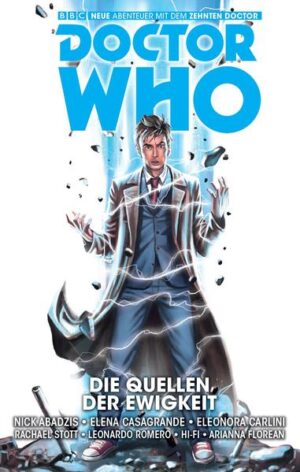 BBC NEUE ABENTEUER MIT DEM ZEHNTEN DOCTOR

DOCTOR WHO

DIE QUELLEN DER EWIGKEIT

NICK ABADZIS • ELENA CASAGRANDE • ELEONORA CARLINI
RACHAEL STOTT • LEONARDO ROMERO • HI-FI • ARIANNA FLOREAN